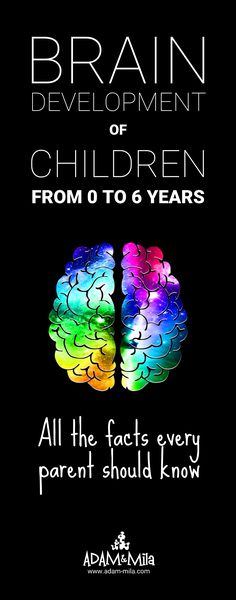 BRAIN
DEVELOPMENT
OF
CHILDREN
FROM 0 TO 6 YEARS

All the facts every parent should know

ADAM&Mila
www.adam-mila.com